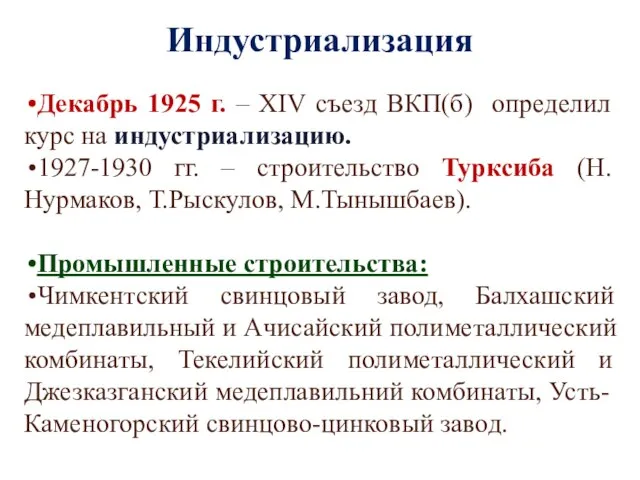 Индустриализация

•Декабрь 1925 г. – XIV съезд ВКП(б) определил курс на индустриализацию.
•1927-1930 гг. – строительство Турксиба (Н. Нурмаков, Т.Рыскулов, М.Тынышбаев).

•Промышленные строительства:
•Чимкентский свинцовый завод, Балхашский медеплавильный и Ачисайский полиметаллический комбинаты, Текелийский полиметаллический и Джезказганский медеплавильний комбинаты, Усть-Каменогорский свинцово-цинковый завод.